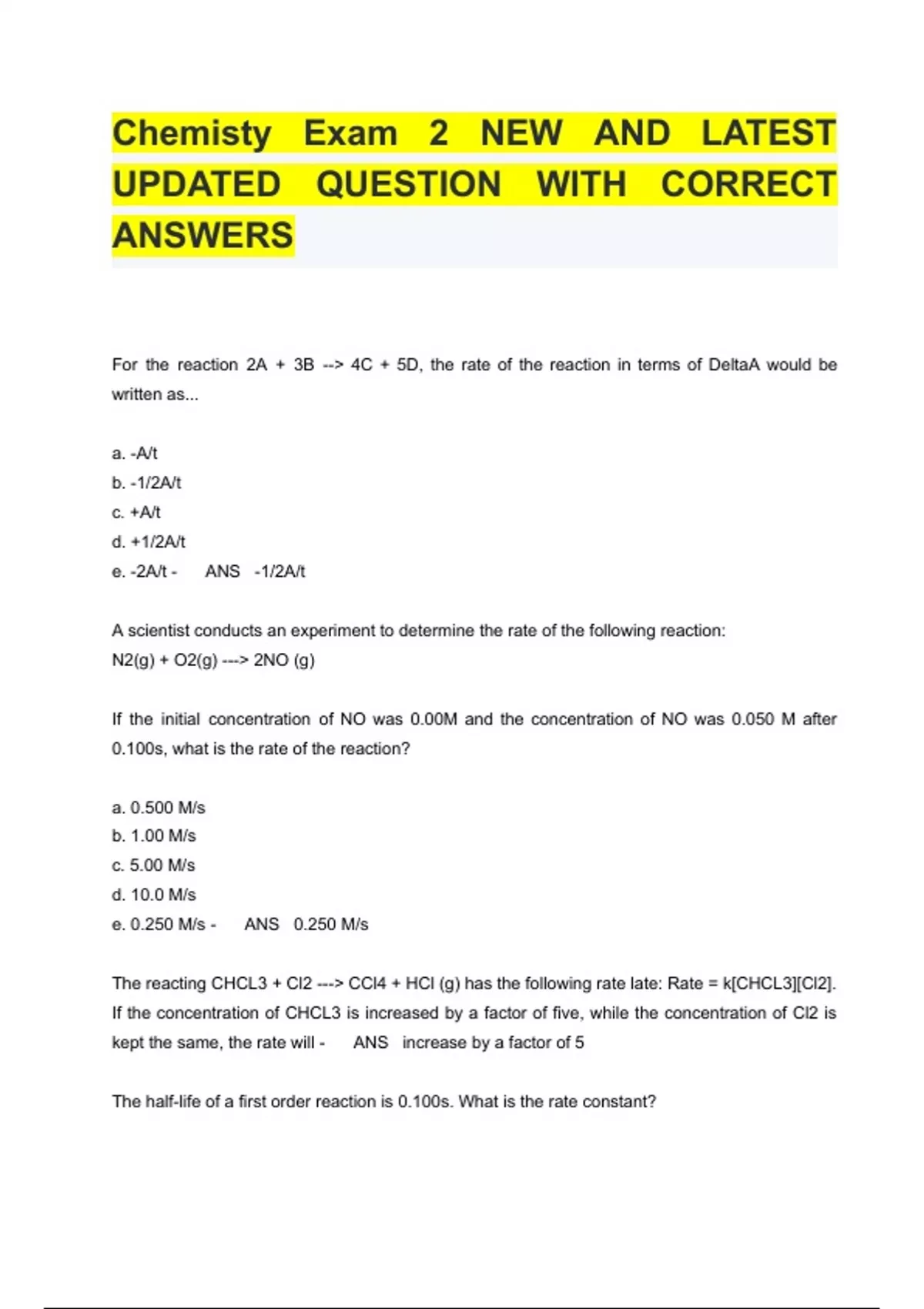 Chemisty Exam 2 NEW AND LATEST UPDATED QUESTION WITH CORRECT ANSWERS

For the reaction 2A + 3B --> 4C + 5D, the rate of the reaction in terms of DeltaA would be written as...

a. -A/t
b. -1/2A/t
c. +A/t
d. +1/2A/t
e. -2A/t - ANS -1/2A/t

A scientist conducts an experiment to determine the rate of the following reaction:
N2(g) + O2(g) ---> 2NO (g)

If the initial concentration of NO was 0.00M and the concentration of NO was 0.050 M after 0.100s, what is the rate of the reaction?

a. 0.500 M/s
b. 1.00 M/s
c. 5.00 M/s
d. 10.0 M/s
e. 0.250 M/s - ANS 0.250 M/s

The reacting CHCL3 + Cl2 ---> CCl4 + HCl (g) has the following rate late: Rate = k[CHCL3][Cl2]. If the concentration of CHCL3 is increased by a factor of five, while the concentration of Cl2 is kept the same, the rate will - ANS increase by a factor of 5

The half-life of a first order reaction is 0.100s. What is the rate constant?